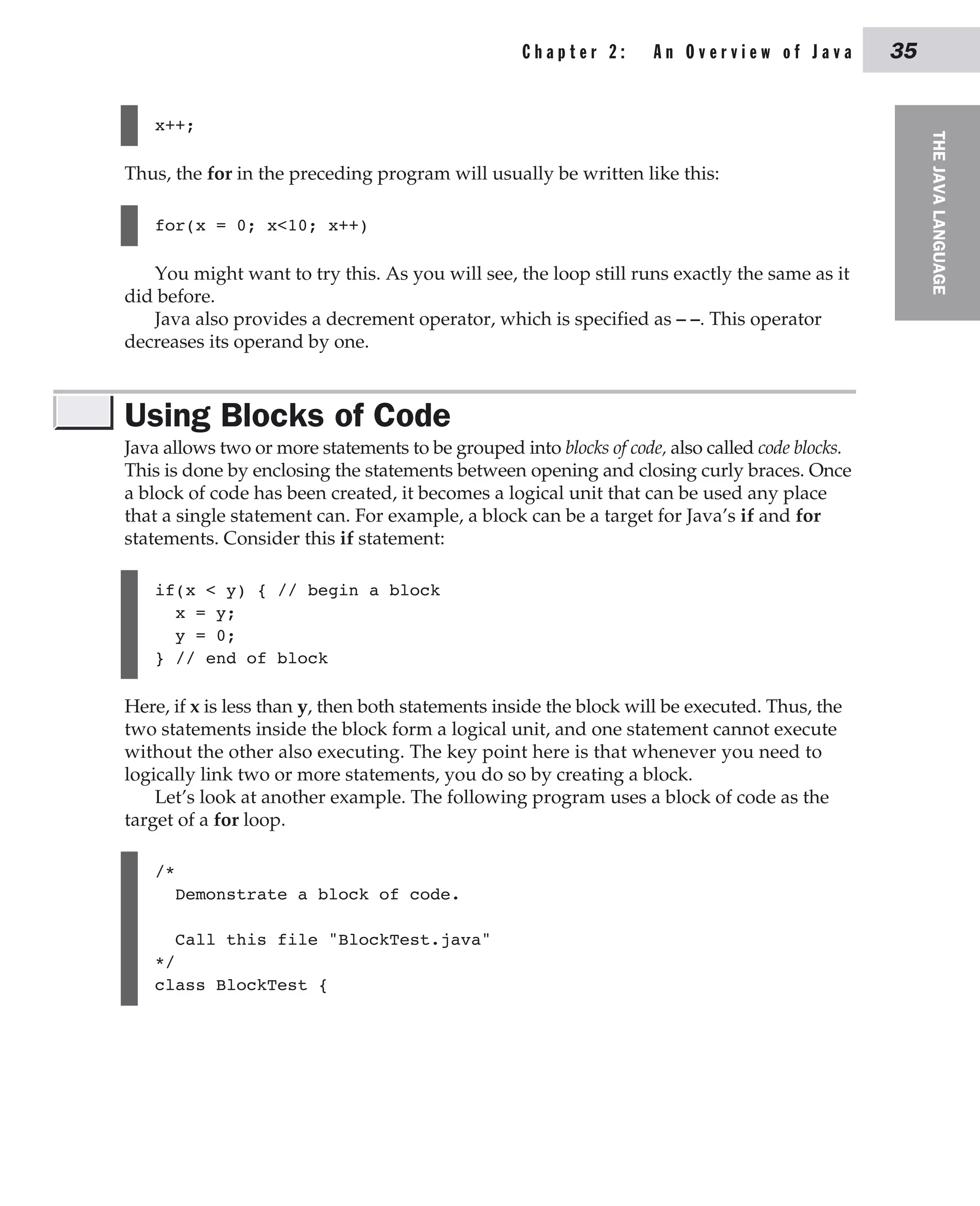 Chapter 2: An Overview of Java 35

THE JAVA LANGUAGE

x++;

Thus, the for in the preceding program will usually be written like this:

for(x = 0; x<10; x++)

You might want to try this. As you will see, the loop still runs exactly the same as it did before.

Java also provides a decrement operator, which is specified as – –. This operator decreases its operand by one.

Using Blocks of Code

Java allows two or more statements to be grouped into blocks of code, also called code blocks. This is done by enclosing the statements between opening and closing curly braces. Once a block of code has been created, it becomes a logical unit that can be used any place that a single statement can. For example, a block can be a target for Java's if and for statements. Consider this if statement:

if(x < y) { // begin a block
  x = y;
  y = 0;
} // end of block

Here, if x is less than y, then both statements inside the block will be executed. Thus, the two statements inside the block form a logical unit, and one statement cannot execute without the other also executing. The key point here is that whenever you need to logically link two or more statements, you do so by creating a block.

Let's look at another example. The following program uses a block of code as the target of a for loop.

/*
  Demonstrate a block of code.

  Call this file "BlockTest.java"
*/
class BlockTest {